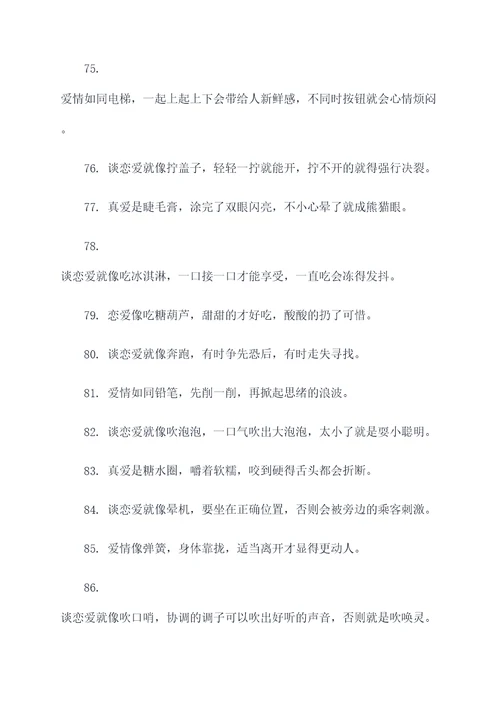 75.

爱情如同电梯，一起上起上下会带给人新鲜感，不同时按钮就会心情烦闷。

76. 谈恋爱就像拧盖子，轻轻一拧就能开，拧不开的就得强行决裂。

77. 真爱是睫毛膏，涂完了双眼闪亮，不小心晕了就成熊猫眼。

78.

谈恋爱就像吃冰淇淋，一口接一口才能享受，一直吃会冻得发抖。

79. 恋爱像吃糖葫芦，甜甜的才好吃，酸酸的扔了可惜。

80. 谈恋爱就像奔跑，有时争先恐后，有时走失寻找。

81. 爱情如同铅笔，先削一削，再掀起思绪的浪波。

82. 谈恋爱就像吹泡泡，一口气吹出大泡泡，太小了就是耍小聪明。

83. 真爱是糖水圈，嚼着软糯，咬到硬得舌头都会折断。

84. 谈恋爱就像晕机，要坐在正确位置，否则会被旁边的乘客刺激。

85. 爱情像弹簧，身体靠拢，适当离开才显得更动人。

86.

谈恋爱就像吹口哨，协调的调子可以吹出好听的声音，否则就是吹唤灵。